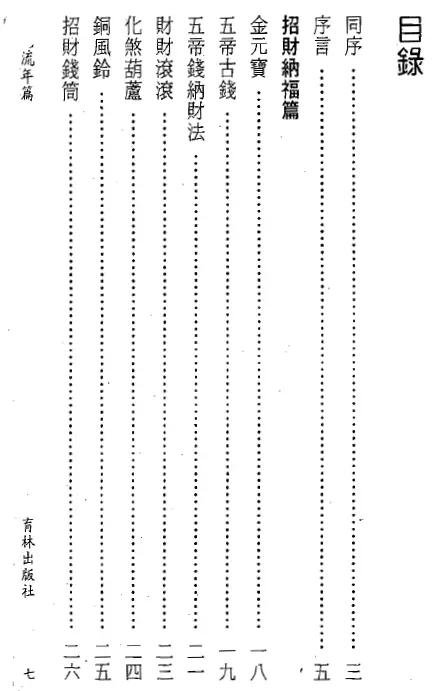 目錄

同序 三

序言 五

招財納福篇

金元寶 一八

五帝古錢 一九

五帝錢納財法 二一

財財滾滾 二三

化煞葫蘆 二四

銅風鈴 二五

招財錢筒 二六

流年篇

育林出版社

七